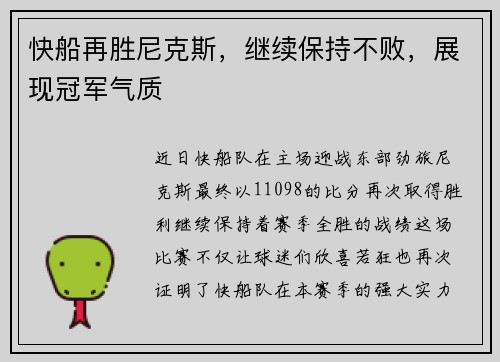 快船再胜尼克斯，继续保持不败，展现冠军气质

近日快船队在主场迎战东部劲旅尼克斯最终以11098的比分再次取得胜利继续保持着赛季全胜的战绩这场比赛不仅让球迷们欣喜若狂也再次证明了快船队在本赛季的强大实力